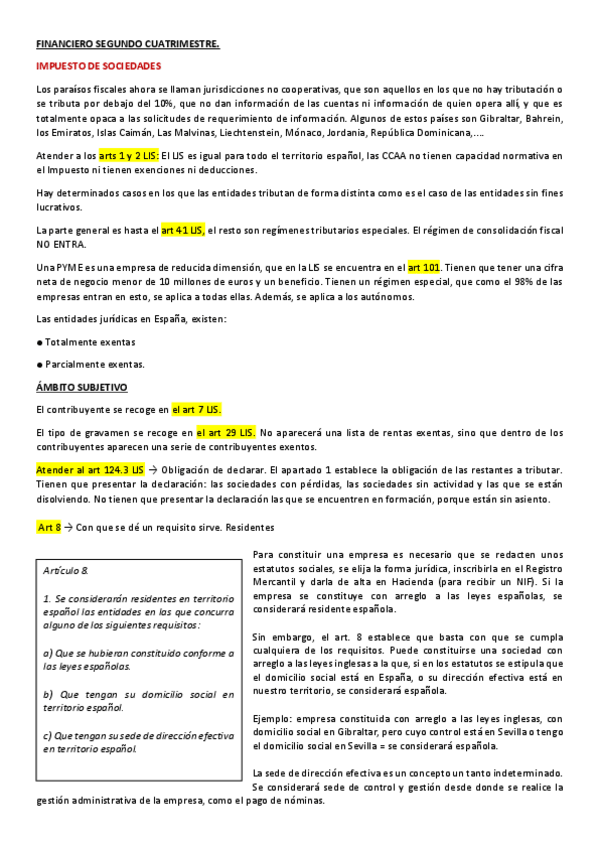 FINANCIERO SEGUNDO CUATRIMESTRE.

IMPUESTO DE SOCIEDADES

Los paraísos fiscales ahora se llaman jurisdicciones no cooperativas, que son aquellos en los que no hay tributación o se tributa por debajo del 10%, que no dan información de las cuentas ni información de quien opera allí, y que es totalmente opaca a las solicitudes de requerimiento de información. Algunos de estos países son Gibraltar, Bahrein, los Emiratos, Islas Caimán, Las Malvinas, Liechtenstein, Mónaco, Jordania, República Dominicana,....

Atender a los arts 1 y 2 LIS: El LIS es igual para todo el territorio español, las CCAA no tienen capacidad normativa en el Impuesto ni tienen exenciones ni deducciones.

Hay determinados casos en los que las entidades tributan de forma distinta como es el caso de las entidades sin fines lucrativos.

La parte general es hasta el art 41 LIS, el resto son regímenes tributarios especiales. El régimen de consolidación fiscal NO ENTRA.

Una PYME es una empresa de reducida dimensión, que en la LIS se encuentra en el art 101. Tienen que tener una cifra neta de negocio menor de 10 millones de euros y un beneficio. Tienen un régimen especial, que como el 98% de las empresas entran en esto, se aplica a todas ellas. Además, se aplica a los autónomos.

Las entidades jurídicas en España, existen:

● Totalmente exentas

● Parcialmente exentas.

ÁMBITO SUBJETIVO

El contribuyente se recoge en el art 7 LIS.

El tipo de gravamen se recoge en el art 29 LIS. No aparecerá una lista de rentas exentas, sino que dentro de los contribuyentes aparecen una serie de contribuyentes exentos.

Atender al art 124.3 LIS → Obligación de declarar. El apartado 1 establece la obligación de las restantes a tributar. Tienen que presentar la declaración: las sociedades con pérdidas, las sociedades sin actividad y las que se están disolviendo. No tienen que presentar la declaración las que se encuentren en formación, porque están sin asiento.

Art 8 → Con que se dé un requisito sirve. Residentes

Artículo 8.

1. Se considerarán residentes en territorio español las entidades en las que concurra alguno de los siguientes requisitos:

a) Que se hubieran constituido conforme a las leyes españolas.

b) Que tengan su domicilio social en territorio español.

c) Que tengan su sede de dirección efectiva en territorio español.

Para constituir una empresa es necesario que se redacten unos estatutos sociales, se elija la forma jurídica, inscribirla en el Registro Mercantil y darla de alta en Hacienda (para recibir un NIF). Si la empresa se constituye con arreglo a las leyes españolas, se considerará residente española.

Sin embargo, el art. 8 establece que basta con que se cumpla cualquiera de los requisitos. Puede constituirse una sociedad con arreglo a las leyes inglesas a la que, si en los estatutos se estipula que el domicilio social está en España, o su dirección efectiva está en nuestro territorio, se considerará española.

Ejemplo: empresa constituida con arreglo a las leyes inglesas, con domicilio social en Gibraltar, pero cuyo control está en Sevilla o tengo el domicilio social en Sevilla = se considerará española.

La sede de dirección efectiva es un concepto un tanto indeterminado. Se considerará sede de control y gestión desde donde se realice la gestión administrativa de la empresa, como el pago de nóminas.